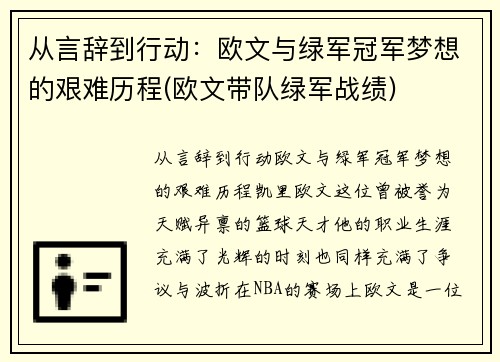 从言辞到行动：欧文与绿军冠军梦想的艰难历程(欧文带队绿军战绩)

从言辞到行动欧文与绿军冠军梦想的艰难历程凯里欧文这位曾被誉为天赋异禀的篮球天才他的职业生涯充满了光辉的时刻也同样充满了争议与波折在NBA的赛场上欧文是一位